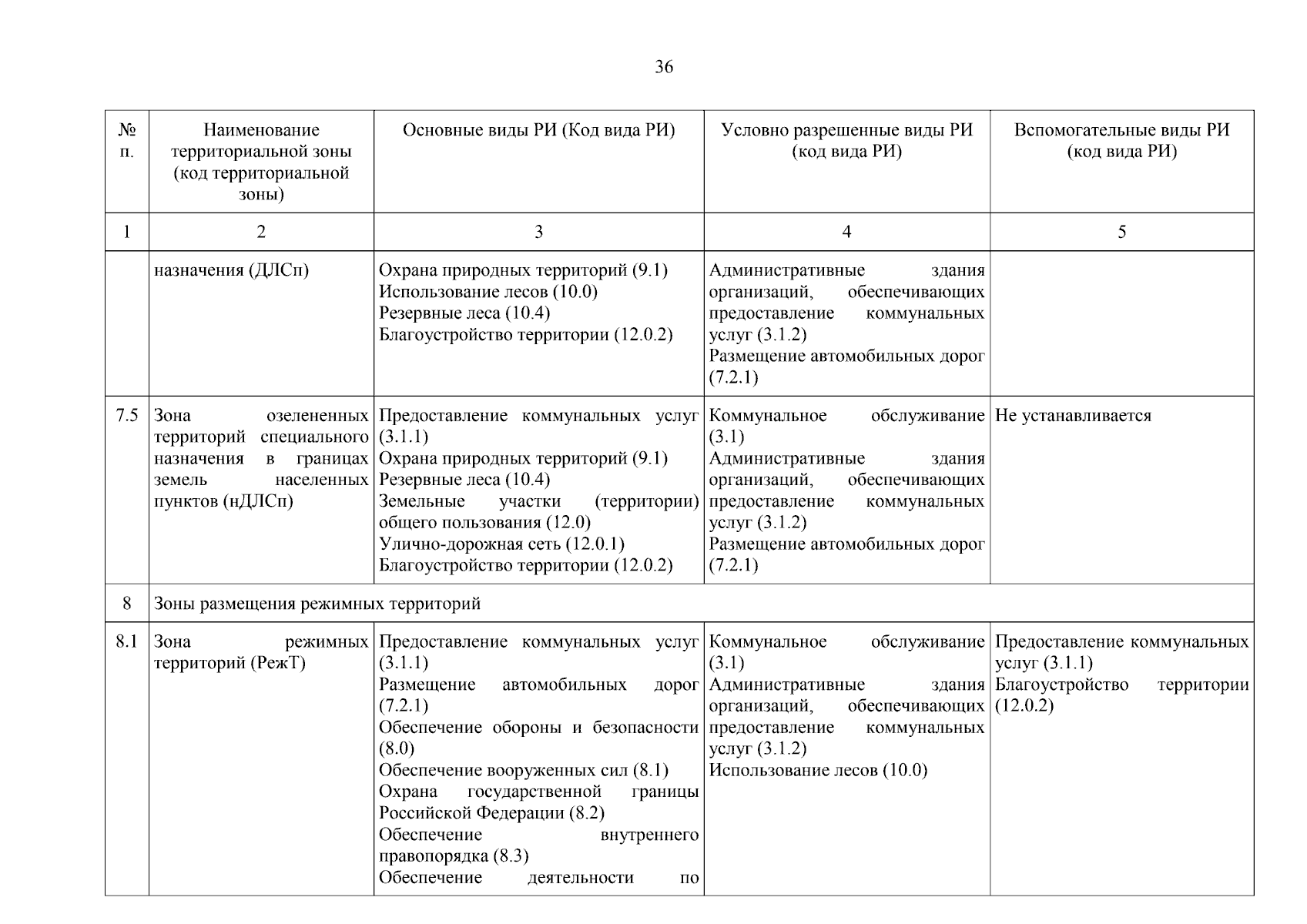 36

| № п. | Наименование территориальной зоны (код территориальной зоны) | Основные виды РИ (Код вида РИ) | Условно разрешенные виды РИ (код вида РИ) | Вспомогательные виды РИ (код вида РИ) |
|---|---|---|---|---|
| 1 | 2 | 3 | 4 | 5 |
|  | назначения (ДЛСп) | Охрана природных территорий (9.1) Использование лесов (10.0) Резервные леса (10.4) Благоустройство территории (12.0.2) | Административные здания организаций, обеспечивающих предоставление коммунальных услуг (3.1.2) Размещение автомобильных дорог (7.2.1) |  |
| 7.5 | Зона озелененных территорий специального назначения в границах земель населенных пунктов (нДЛСп) | Предоставление коммунальных услуг (3.1.1) Охрана природных территорий (9.1) Резервные леса (10.4) Земельные участки (территории) общего пользования (12.0) Улично-дорожная сеть (12.0.1) Благоустройство территории (12.0.2) | Коммунальное обслуживание (3.1) Административные здания организаций, обеспечивающих предоставление коммунальных услуг (3.1.2) Размещение автомобильных дорог (7.2.1) | Не устанавливается |
| 8 | Зоны размещения режимных территорий |  |  |  |
| 8.1 | Зона режимных территорий (РежТ) | Предоставление коммунальных услуг (3.1.1) Размещение автомобильных дорог (7.2.1) Обеспечение обороны и безопасности (8.0) Обеспечение вооруженных сил (8.1) Охрана государственной границы Российской Федерации (8.2) Обеспечение внутреннего правопорядка (8.3) Обеспечение деятельности по | Коммунальное обслуживание (3.1) Административные здания организаций, обеспечивающих предоставление коммунальных услуг (3.1.2) Использование лесов (10.0) | Предоставление коммунальных услуг (3.1.1) Благоустройство территории (12.0.2) |